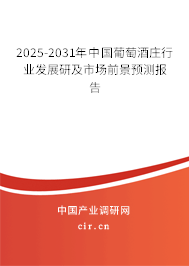 2025-2031年中国葡萄酒庄行业发展研及市场前景预测报告

中国产业调研网

cir.cn